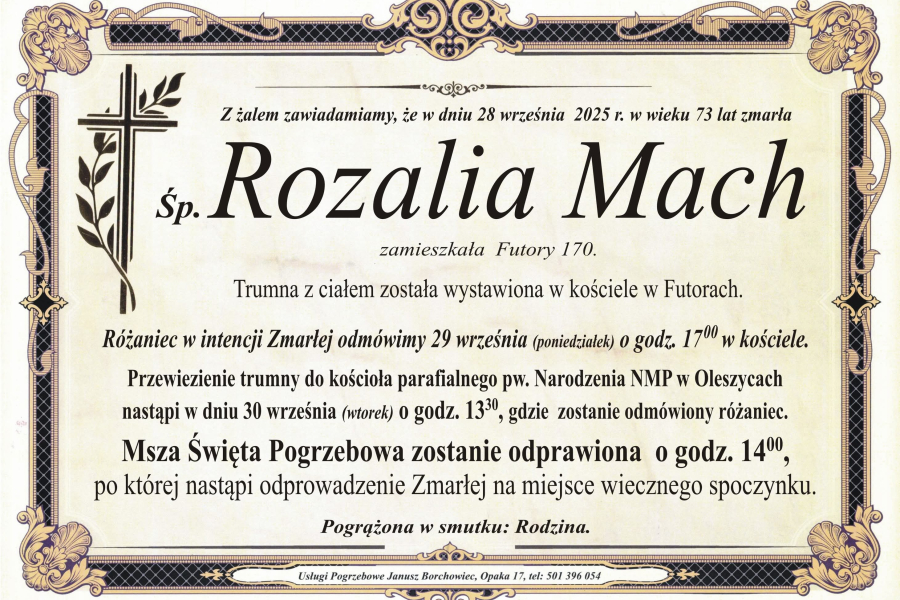 Z żalem zawiadamiamy, że w dniu 28 września 2025 r. w wieku 73 lat zmarła

Śp. Rozalia Mach

zamieszkała Futory 170.

Trumna z ciałem została wystawiona w kościele w Futorach.

Różaniec w intencji Zmarłej odmówimy 29 września (poniedziałek) o godz. $17^{00}$ w kościele.

Przewiezienie trumny do kościoła parafialnego pw. Narodzenia NMP w Oleszycach nastąpi w dniu 30 września (wtorek) o godz. $13^{30}$, gdzie zostanie odmówiony różaniec.

Msza Święta Pogrzebowa zostanie odprawiona o godz. $14^{00}$, po której nastąpi odprowadzenie Zmarłej na miejsce wiecznego spoczynku.

Pogrążona w smutku: Rodzina.

Usługi Pogrzebowe Janusz Borchowiec, Opaka 17, tel: 501 396 054